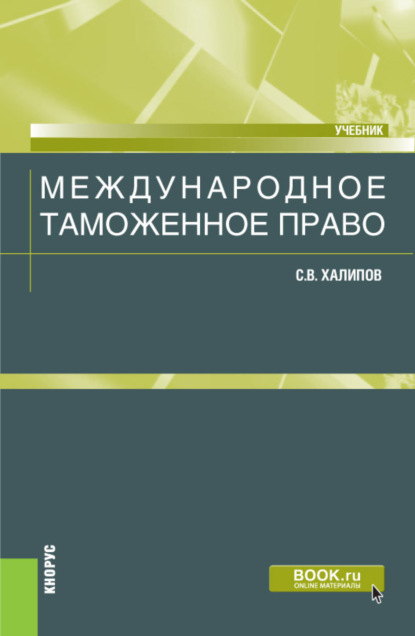 УЧЕБНИК

МЕЖДУНАРОДНОЕ ТАМОЖЕННОЕ ПРАВО

С.В. ХАЛИПОВ

КНОРУС

BOOK.ru
ONLINE МАТЕРИАЛЫ